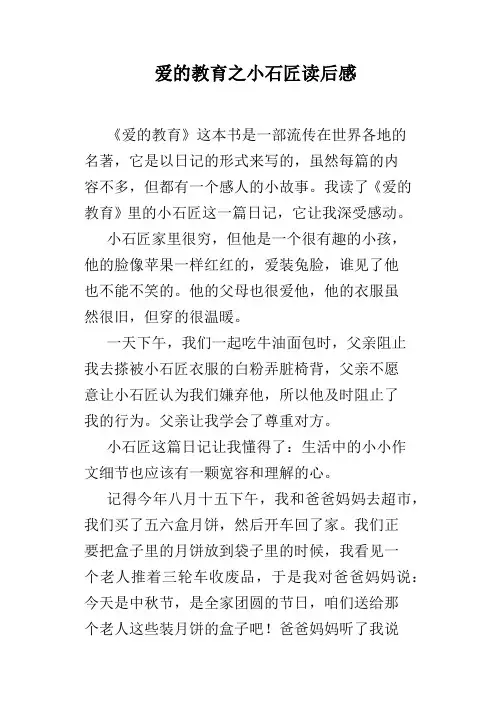 爱的教育之小石匠读后感

《爱的教育》这本书是一部流传在世界各地的名著，它是以日记的形式来写的，虽然每篇的内容不多，但都有一个感人的小故事。我读了《爱的教育》里的小石匠这一篇日记，它让我深受感动。

小石匠家里很穷，但他是一个很有趣的小孩，他的脸像苹果一样红红的，爱装兔脸，谁见了他也不能不笑的。他的父母也很爱他，他的衣服虽然很旧，但穿的很温暖。

一天下午，我们一起吃牛油面包时，父亲阻止我去搽被小石匠衣服的白粉弄脏椅背，父亲不愿意让小石匠认为我们嫌弃他，所以他及时阻止了我的行为。父亲让我学会了尊重对方。

小石匠这篇日记让我懂得了：生活中的小小作文细节也应该有一颗宽容和理解的心。

记得今年八月十五下午，我和爸爸妈妈去超市，我们买了五六盒月饼，然后开车回了家。我们正要把盒子里的月饼放到袋子里的时候，我看见一个老人推着三轮车收废品，于是我对爸爸妈妈说：今天是中秋节，是全家团圆的节日，咱们送给那个老人这些装月饼的盒子吧！爸爸妈妈听了我说